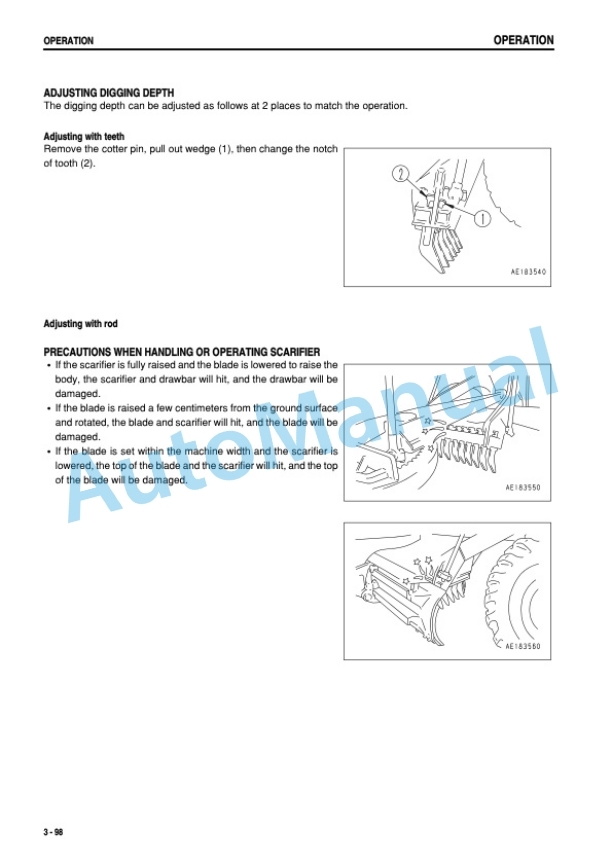 OPERATION

OPERATION

ADJUSTING DIGGING DEPTH
The digging depth can be adjusted as follows at 2 places to match the operation.

Adjusting with teeth
Remove the cotter pin, pull out wedge (1), then change the notch of tooth (2).

2
1
AE183540

Adjusting with rod

PRECAUTIONS WHEN HANDLING OR OPERATING SCARIFIER
• If the scarifier is fully raised and the blade is lowered to raise the body, the scarifier and drawbar will hit, and the drawbar will be damaged.
• If the blade is raised a few centimeters from the ground surface and rotated, the blade and scarifier will hit, and the blade will be damaged.
• If the blade is set within the machine width and the scarifier is lowered, the top of the blade and the scarifier will hit, and the top of the blade will be damaged.

AE183550

AE183560

AutoManual

3 - 98